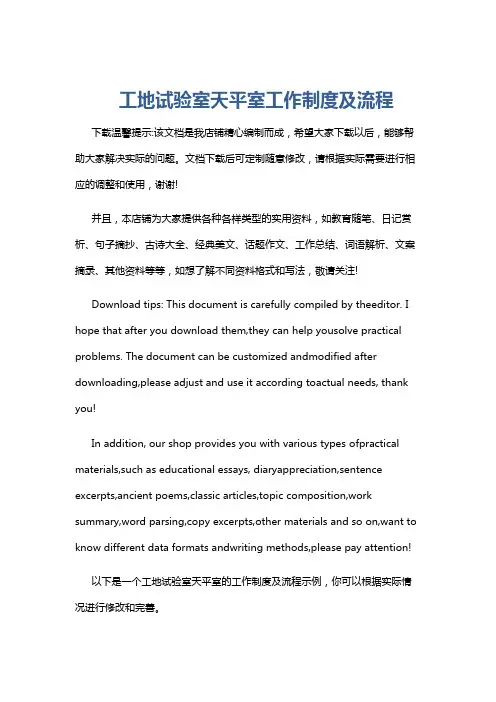 工地试验室天平室工作制度及流程

下载温馨提示:该文档是我店铺精心编制而成，希望大家下载以后，能够帮助大家解决实际的问题。文档下载后可定制随意修改，请根据实际需要进行相应的调整和使用，谢谢!

并且，本店铺为大家提供各种各样类型的实用资料，如教育随笔、日记赏析、句子摘抄、古诗大全、经典美文、话题作文、工作总结、词语解析、文案摘录、其他资料等等，如想了解不同资料格式和写法，敬请关注!

Download tips: This document is carefully compiled by theeditor. I hope that after you download them,they can help yousolve practical problems. The document can be customized andmodified after downloading,please adjust and use it according toactual needs, thank you!

In addition, our shop provides you with various types ofpractical materials,such as educational essays, diaryappreciation,sentence excerpts,ancient poems,classic articles,topic composition,work summary,word parsing,copy excerpts,other materials and so on,want to know different data formats andwriting methods,please pay attention!

以下是一个工地试验室天平室的工作制度及流程示例，你可以根据实际情况进行修改和完善。